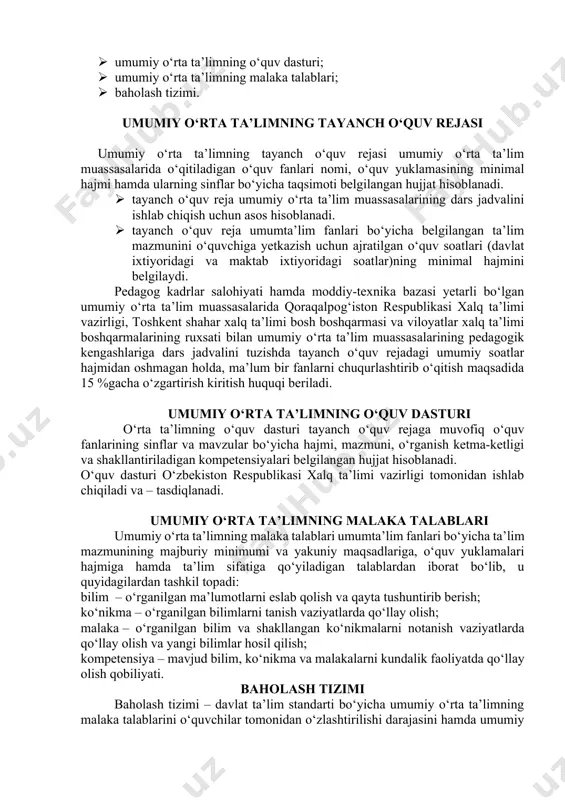 ➢ umumiy o‘rta ta’limning o‘quv dasturi;
➢ umumiy o‘rta ta’limning malaka talablari;
➢ baholash tizimi.

UMUMIY O‘RTA TA’LIMNING TAYANCH O‘QUV REJASI

Umumiy o‘rta ta’limning tayanch o‘quv rejasi umumiy o‘rta ta’lim muassasalarida o‘qitiladigan o‘quv fanlari nomi, o‘quv yuklamasining minimal hajmi hamda ularning sinflar bo‘yicha taqsimoti belgilangan hujjat hisoblanadi.
➢ tayanch o‘quv reja umumiy o‘rta ta’lim muassasalarining dars jadvalini ishlab chiqish uchun asos hisoblanadi.
➢ tayanch o‘quv reja umumta’lim fanlari bo‘yicha belgilangan ta’lim mazmunini o‘quvchiga yetkazish uchun ajratilgan o‘quv soatlari (davlat ixtiyoridagi va maktab ixtiyoridagi soatlar)ning minimal hajmini belgilaydi.
Pedagog kadrlar salohiyati hamda moddiy-texnika bazasi yetarli bo‘lgan umumiy o‘rta ta’lim muassasalarida Qoraqalpog‘iston Respublikasi Xalq ta’limi vazirligi, Toshkent shahar xalq ta’limi bosh boshqarmasi va viloyatlar xalq ta’limi boshqarmalarining ruxsati bilan umumiy o‘rta ta’lim muassasalarining pedagogik kengashlariga dars jadvalini tuzishda tayanch o‘quv rejadagi umumiy soatlar hajmidan oshmagan holda, ma’lum bir fanlarni chuqurlashtirib o‘qitish maqsadida 15 %gacha o‘zgartirish kiritish huquqi beriladi.

UMUMIY O‘RTA TA’LIMNING O‘QUV DASTURI
O‘rta ta’limning o‘quv dasturi tayanch o‘quv rejaga muvofiq o‘quv fanlarining sinflar va mavzular bo‘yicha hajmi, mazmuni, o‘rganish ketma-ketligi va shakllantiriladigan kompetensiyalari belgilangan hujjat hisoblanadi.
O‘quv dasturi O‘zbekiston Respublikasi Xalq ta’limi vazirligi tomonidan ishlab chiqiladi va – tasdiqlanadi.

UMUMIY O‘RTA TA’LIMNING MALAKA TALABLARI
Umumiy o‘rta ta’limning malaka talablari umumta’lim fanlari bo‘yicha ta’lim mazmunining majburiy minimumi va yakuniy maqsadlariga, o‘quv yuklamalari hajmiga hamda ta’lim sifatiga qo‘yiladigan talablardan iborat bo‘lib, u quyidagilardan tashkil topadi:
bilim – o‘rganilgan ma’lumotlarni eslab qolish va qayta tushuntirib berish;
ko‘nikma – o‘rganilgan bilimlarni tanish vaziyatlarda qo‘llay olish;
malaka – o‘rganilgan bilim va shakllangan ko‘nikmalarni notanish vaziyatlarda qo‘llay olish va yangi bilimlar hosil qilish;
kompetensiya – mavjud bilim, ko‘nikma va malakalarni kundalik faoliyatda qo‘llay olish qobiliyati.
BAHOLASH TIZIMI
Baholash tizimi – davlat ta’lim standarti bo‘yicha umumiy o‘rta ta’limning malaka talablarini o‘quvchilar tomonidan o‘zlashtirilishi darajasini hamda umumiy